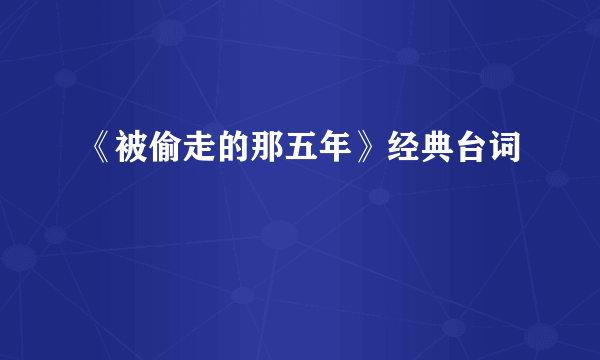 《被偷走的那五年》经典台词